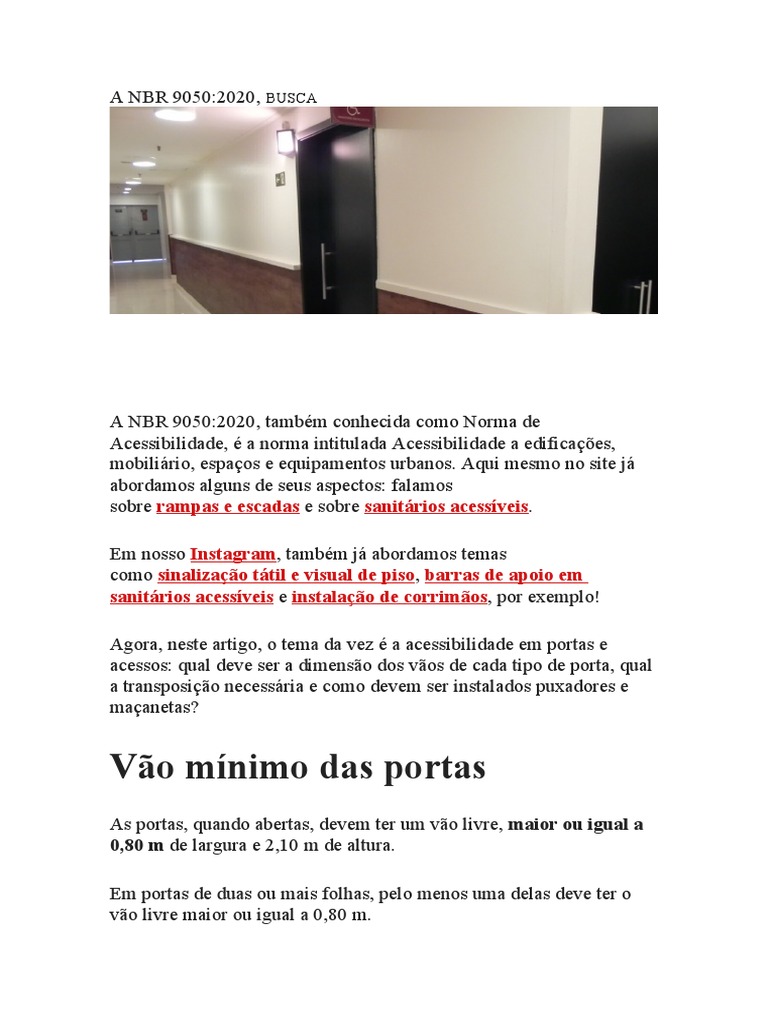 A NBR 9050:2020, BUSCA

A NBR 9050:2020, também conhecida como Norma de Acessibilidade, é a norma intitulada Acessibilidade a edificações, mobiliário, espaços e equipamentos urbanos. Aqui mesmo no site já abordamos alguns de seus aspectos: falamos sobre rampas e escadas e sobre sanitários acessíveis.

Em nosso Instagram, também já abordamos temas como sinalização tátil e visual de piso, barras de apoio em sanitários acessíveis e instalação de corrimãos, por exemplo!

Agora, neste artigo, o tema da vez é a acessibilidade em portas e acessos: qual deve ser a dimensão dos vãos de cada tipo de porta, qual a transposição necessária e como devem ser instalados puxadores e maçanetas?

Vão mínimo das portas

As portas, quando abertas, devem ter um vão livre, maior ou igual a 0,80 m de largura e 2,10 m de altura.

Em portas de duas ou mais folhas, pelo menos uma delas deve ter o vão livre maior ou igual a 0,80 m.